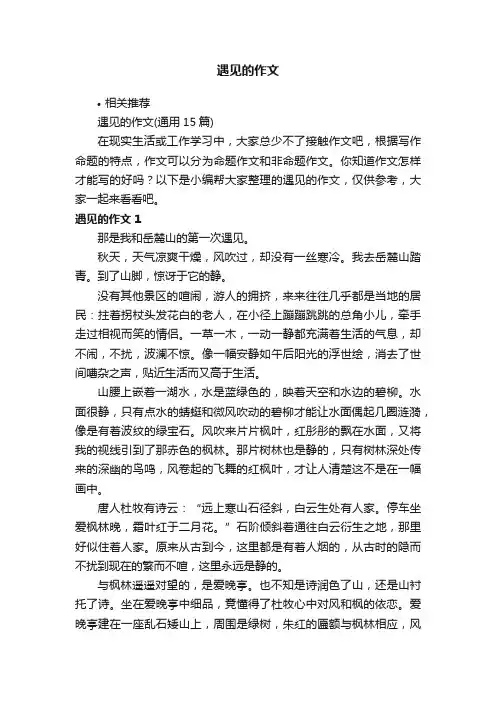 遇见的作文

• 相关推荐

遇见的作文(通用 15 篇)

在现实生活或工作学习中，大家总少不了接触作文吧，根据写作命题的特点，作文可以分为命题作文和非命题作文。你知道作文怎样才能写的好吗？以下是小编帮大家整理的遇见的作文，仅供参考，大家一起来看看吧。

遇见的作文 1

那是我和岳麓山的第一次遇见。

秋天，天气凉爽干燥，风吹过，却没有一丝寒冷。我去岳麓山踏青。到了山脚，惊讶于它的静。

没有其他景区的喧闹，游人的拥挤，来来往往几乎都是当地的居民：拄着拐杖头发花白的老人，在小径上蹦蹦跳跳的总角小儿，牵手走过相视而笑的情侣。一草一木，一动一静都充满着生活的气息，却不闹，不扰，波澜不惊。像一幅安静如午后阳光的浮世绘，消去了世间嘈杂之声，贴近生活而又高于生活。

山腰上嵌着一湖水，水是蓝绿色的，映着天空和水边的碧柳。水面很静，只有点水的蜻蜓和微风吹动的碧柳才能让水面偶起几圈涟漪，像是有着波纹的绿宝石。风吹来片片枫叶，红彤彤的飘在水面，又将我的视线引到了那赤色的枫林。那片树林也是静的，只有树林深处传来的深幽的鸟鸣，风卷起的飞舞的红枫叶，才让人清楚这不是在一幅画中。

唐人杜牧有诗云：“远上寒山石径斜，白云生处有人家。停车坐爱枫林晚，霜叶红于二月花。”石阶倾斜着通往白云衍生之地，那里好似住着人家。原来从古到今，这里都是有着人烟的，从古时的隐而不扰到现在的繁而不喧，这里永远是静的。

与枫林遥遥对望的，是爱晚亭。也不知是诗润色了山，还是山衬托了诗。坐在爱晚亭中细品，竟懂得了杜牧心中对风和枫的依恋。爱晚亭建在一座乱石矮山上，周围是绿树，朱红的匾额与枫林相应，风